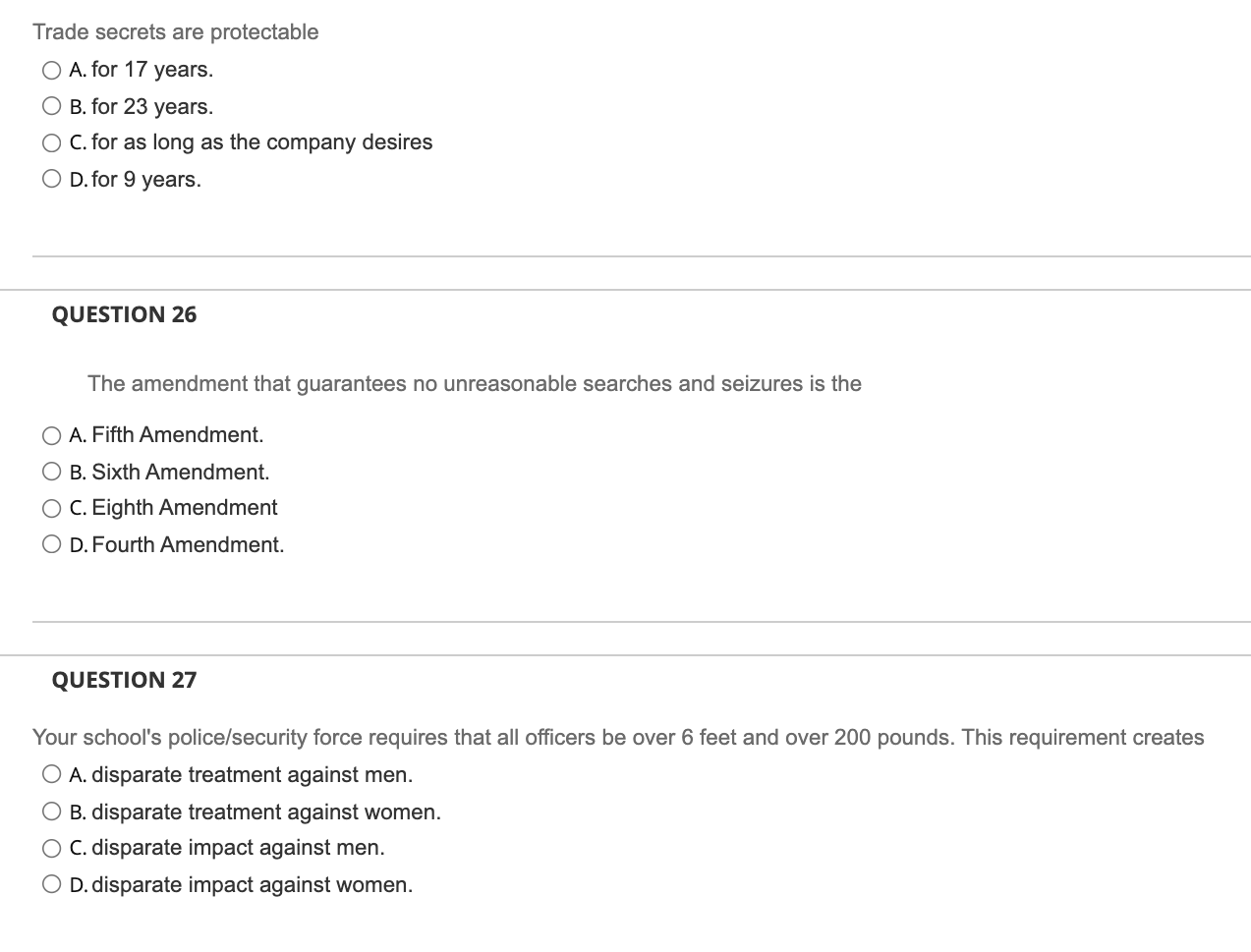 Trade secrets are protectable

A. for 17 years.

B. for 23 years.

C. for as long as the company desires

D. for 9 years.

QUESTION 26

The amendment that guarantees no unreasonable searches and seizures is the

A. Fifth Amendment.

B. Sixth Amendment.

C. Eighth Amendment

D. Fourth Amendment.

QUESTION 27

Your school's police/security force requires that all officers be over 6 feet and over 200 pounds. This requirement creates

A. disparate treatment against men.

B. disparate treatment against women.

C. disparate impact against men.

D. disparate impact against women.